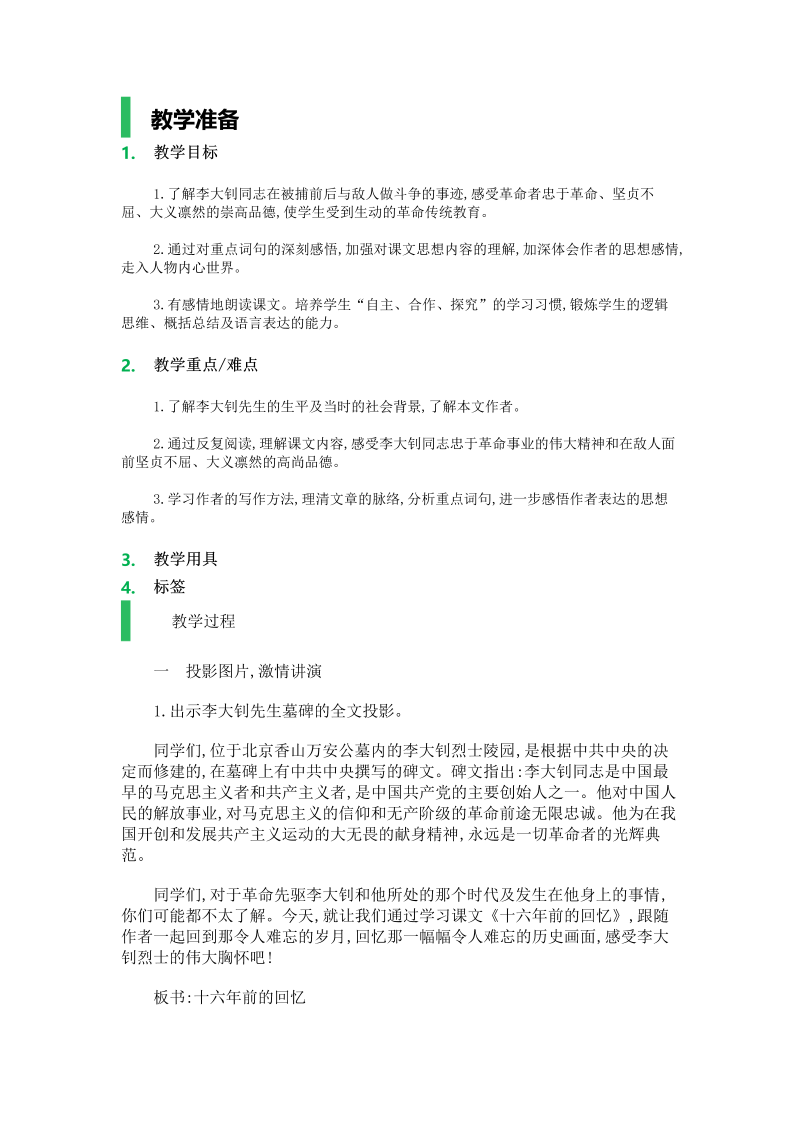 教学准备

1. 教学目标

1.了解李大钊同志在被捕前后与敌人做斗争的事迹,感受革命者忠于革命、坚贞不屈、大义凛然的崇高品德,使学生受到生动的革命传统教育。

2.通过对重点词句的深刻感悟,加强对课文思想内容的理解,加深体会作者的思想感情,走入人物内心世界。

3.有感情地朗读课文。培养学生“自主、合作、探究”的学习习惯,锻炼学生的逻辑思维、概括总结及语言表达的能力。

2. 教学重点/难点

1.了解李大钊先生的生平及当时的社会背景,了解本文作者。

2.通过反复阅读,理解课文内容,感受李大钊同志忠于革命事业的伟大精神和在敌人面前坚贞不屈、大义凛然的高尚品德。

3.学习作者的写作方法,理清文章的脉络,分析重点词句,进一步感悟作者表达的思想感情。

3. 教学用具

4. 标签

教学过程

一 投影图片,激情讲演

1.出示李大钊先生墓碑的全文投影。

同学们,位于北京香山万安公墓内的李大钊烈士陵园,是根据中共中央的决定而修建的,在墓碑上有中共中央撰写的碑文。碑文指出:李大钊同志是中国最早的马克思主义者和共产主义者,是中国共产党的主要创始人之一。他对中国人民的解放事业,对马克思主义的信仰和无产阶级的革命前途无限忠诚。他为在我国开创和发展共产主义运动的大无畏的献身精神,永远是一切革命者的光辉典范。

同学们,对于革命先驱李大钊和他所处的那个时代及发生在他身上的事情,你们可能都不太了解。今天,就让我们通过学习课文《十六年前的回忆》,跟随作者一起回到那令人难忘的岁月,回忆那一幅幅令人难忘的历史画面,感受李大钊烈士的伟大胸怀吧!

板书:十六年前的回忆